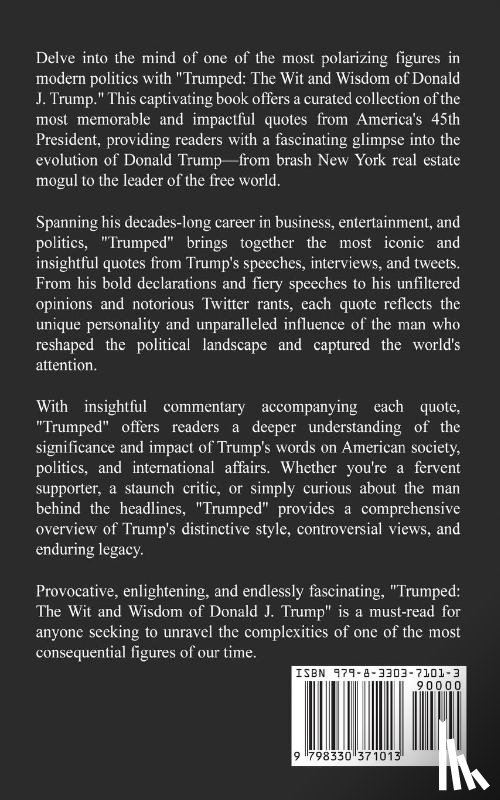 Delve into the mind of one of the most polarizing figures in modern politics with "Trumped: The Wit and Wisdom of Donald J. Trump." This captivating book offers a curated collection of the most memorable and impactful quotes from America's 45th President, providing readers with a fascinating glimpse into the evolution of Donald Trump—from brash New York real estate mogul to the leader of the free world.

Spanning his decades-long career in business, entertainment, and politics, "Trumped" brings together the most iconic and insightful quotes from Trump's speeches, interviews, and tweets. From his bold declarations and fiery speeches to his unfiltered opinions and notorious Twitter rants, each quote reflects the unique personality and unparalleled influence of the man who reshaped the political landscape and captured the world's attention.

With insightful commentary accompanying each quote, "Trumped" offers readers a deeper understanding of the significance and impact of Trump's words on American society, politics, and international affairs. Whether you're a fervent supporter, a staunch critic, or simply curious about the man behind the headlines, "Trumped" provides a comprehensive overview of Trump's distinctive style, controversial views, and enduring legacy.

Provocative, enlightening, and endlessly fascinating, "Trumped: The Wit and Wisdom of Donald J. Trump" is a must-read for anyone seeking to unravel the complexities of one of the most consequential figures of our time.

ISBN 979-8-3303-7101-3

90000

9 798330 371013